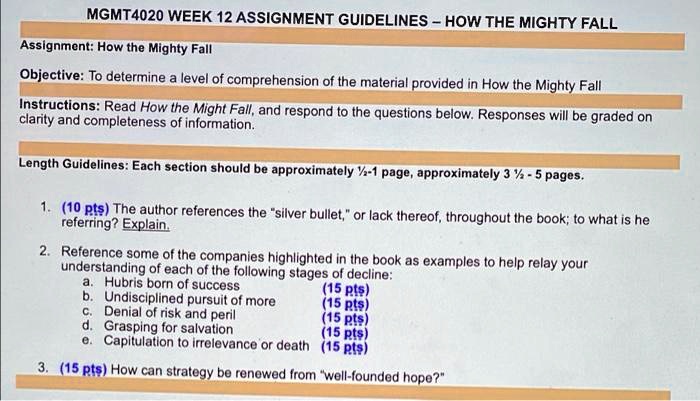 MGMT4020 WEEK 12 ASSIGNMENT GUIDELINES – HOW THE MIGHTY FALL

Assignment: How the Mighty Fall

Objective: To determine a level of comprehension of the material provided in How the Mighty Fall

Instructions: Read How the Might Fall, and respond to the questions below. Responses will be graded on clarity and completeness of information.

Length Guidelines: Each section should be approximately ½-1 page, approximately 3 ½ - 5 pages.

1. (10 pts) The author references the "silver bullet," or lack thereof, throughout the book; to what is he referring? Explain.

2. Reference some of the companies highlighted in the book as examples to help relay your understanding of each of the following stages of decline:
a. Hubris born of success (15 pts)
b. Undisciplined pursuit of more (15 pts)
c. Denial of risk and peril (15 pts)
d. Grasping for salvation (15 pts)
e. Capitulation to irrelevance or death (15 pts)

3. (15 pts) How can strategy be renewed from "well-founded hope?"